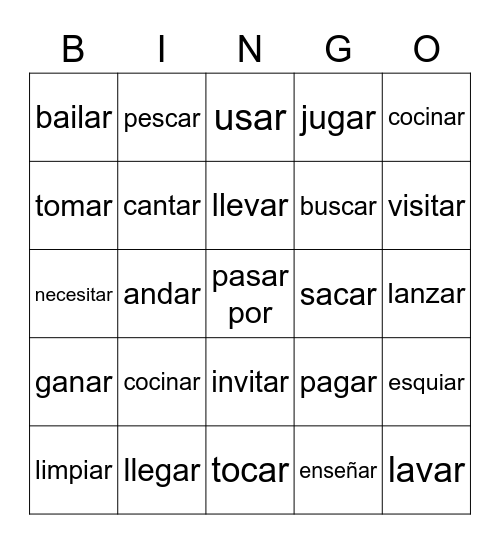 | B | I | N | G | O |
|---|---|---|---|---|
| bailar | pescar | usar | jugar | cocinar |
| tomar | cantar | llevar | buscar | visitar |
| necesitar | andar | pasar por | sacar | lanzar |
| ganar | cocinar | invitar | pagar | esquiar |
| limpiar | llegar | tocar | enseñar | lavar |